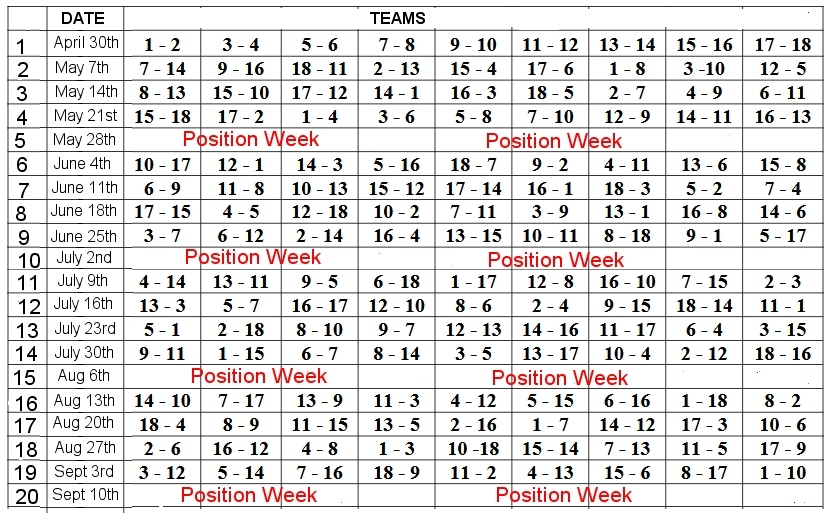 |  | DATE | TEAMS |  |  |  |  |  |  |  |  |
|---|---|---|---|---|---|---|---|---|---|---|
| 1 | April 30th | 1 - 2 | 3 - 4 | 5 - 6 | 7 - 8 | 9 - 10 | 11 - 12 | 13 - 14 | 15 - 16 | 17 - 18 |
| 2 | May 7th | 7 - 14 | 9 - 16 | 18 - 11 | 2 - 13 | 15 - 4 | 17 - 6 | 1 - 8 | 3 -10 | 12 - 5 |
| 3 | May 14th | 8 - 13 | 15 - 10 | 17 - 12 | 14 - 1 | 16 - 3 | 18 - 5 | 2 - 7 | 4 - 9 | 6 - 11 |
| 4 | May 21st | 15 - 18 | 17 - 2 | 1 - 4 | 3 - 6 | 5 - 8 | 7 - 10 | 12 - 9 | 14 - 11 | 16 - 13 |
| 5 | May 28th | Position Week |  |  |  | Position Week |  |  |  |  |
| 6 | June 4th | 10 - 17 | 12 - 1 | 14 - 3 | 5 - 16 | 18 - 7 | 9 - 2 | 4 - 11 | 13 - 6 | 15 - 8 |
| 7 | June 11th | 6 - 9 | 11 - 8 | 10 - 13 | 15 - 12 | 17 - 14 | 16 - 1 | 18 - 3 | 5 - 2 | 7 - 4 |
| 8 | June 18th | 17 - 15 | 4 - 5 | 12 - 18 | 10 - 2 | 7 - 11 | 3 - 9 | 13 - 1 | 16 - 8 | 14 - 6 |
| 9 | June 25th | 3 - 7 | 6 - 12 | 2 - 14 | 16 - 4 | 13 - 15 | 10 - 11 | 8 - 18 | 9 - 1 | 5 - 17 |
| 10 | July 2nd | Position Week |  |  |  | Position Week |  |  |  |  |
| 11 | July 9th | 4 - 14 | 13 - 11 | 9 - 5 | 6 - 18 | 1 - 17 | 12 - 8 | 16 - 10 | 7 - 15 | 2 - 3 |
| 12 | July 16th | 13 - 3 | 5 - 7 | 16 - 17 | 12 - 10 | 8 - 6 | 2 - 4 | 9 - 15 | 18 - 14 | 11 - 1 |
| 13 | July 23rd | 5 - 1 | 2 - 18 | 8 - 10 | 9 - 7 | 12 - 13 | 14 - 16 | 11 - 17 | 6 - 4 | 3 - 15 |
| 14 | July 30th | 9 - 11 | 1 - 15 | 6 - 7 | 8 - 14 | 3 - 5 | 13 - 17 | 10 - 4 | 2 - 12 | 18 - 16 |
| 15 | Aug 6th | Position Week |  |  |  | Position Week |  |  |  |  |
| 16 | Aug 13th | 14 - 10 | 7 - 17 | 13 - 9 | 11 - 3 | 4 - 12 | 5 - 15 | 6 - 16 | 1 - 18 | 8 - 2 |
| 17 | Aug 20th | 18 - 4 | 8 - 9 | 11 - 15 | 13 - 5 | 2 - 16 | 1 - 7 | 14 - 12 | 17 - 3 | 10 - 6 |
| 18 | Aug 27th | 2 - 6 | 16 - 12 | 4 - 8 | 1 - 3 | 10 -18 | 15 - 14 | 7 - 13 | 11 - 5 | 17 - 9 |
| 19 | Sept 3rd | 3 - 12 | 5 - 14 | 7 - 16 | 18 - 9 | 11 - 2 | 4 - 13 | 15 - 6 | 8 - 17 | 1 - 10 |
| 20 | Sept 10th | Position Week |  |  |  | Position Week |  |  |  |  |